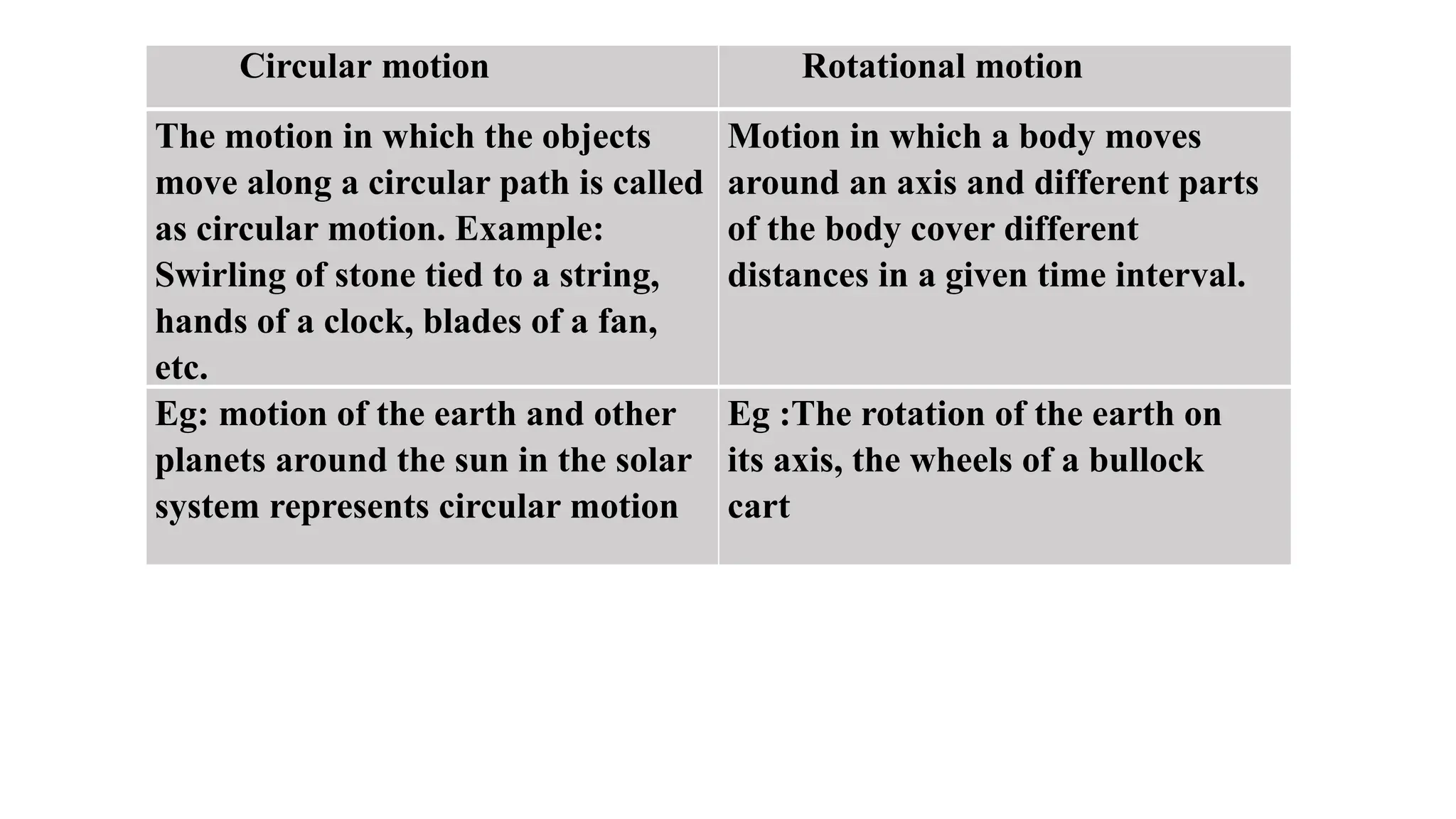 | Circular motion | Rotational motion |
|---|---|
| The motion in which the objects move along a circular path is called as circular motion. Example: Swirling of stone tied to a string, hands of a clock, blades of a fan, etc. | Motion in which a body moves around an axis and different parts of the body cover different distances in a given time interval. |
| Eg: motion of the earth and other planets around the sun in the solar system represents circular motion | Eg :The rotation of the earth on its axis, the wheels of a bullock cart |